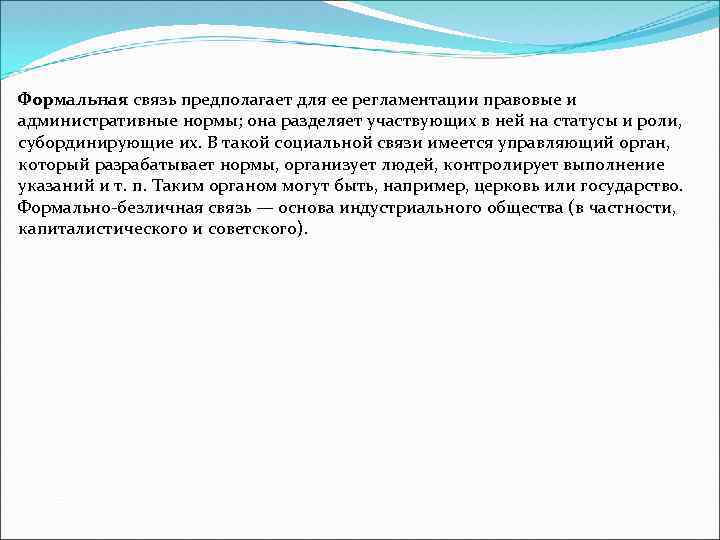 Формальная связь предполагает для ее регламентации правовые и административные нормы; она разделяет участвующих в ней на статусы и роли, субординирующие их. В такой социальной связи имеется управляющий орган, который разрабатывает нормы, организует людей, контролирует выполнение указаний и т. п. Таким органом могут быть, например, церковь или государство. Формально-безличная связь — основа индустриального общества (в частности, капиталистического и советского).